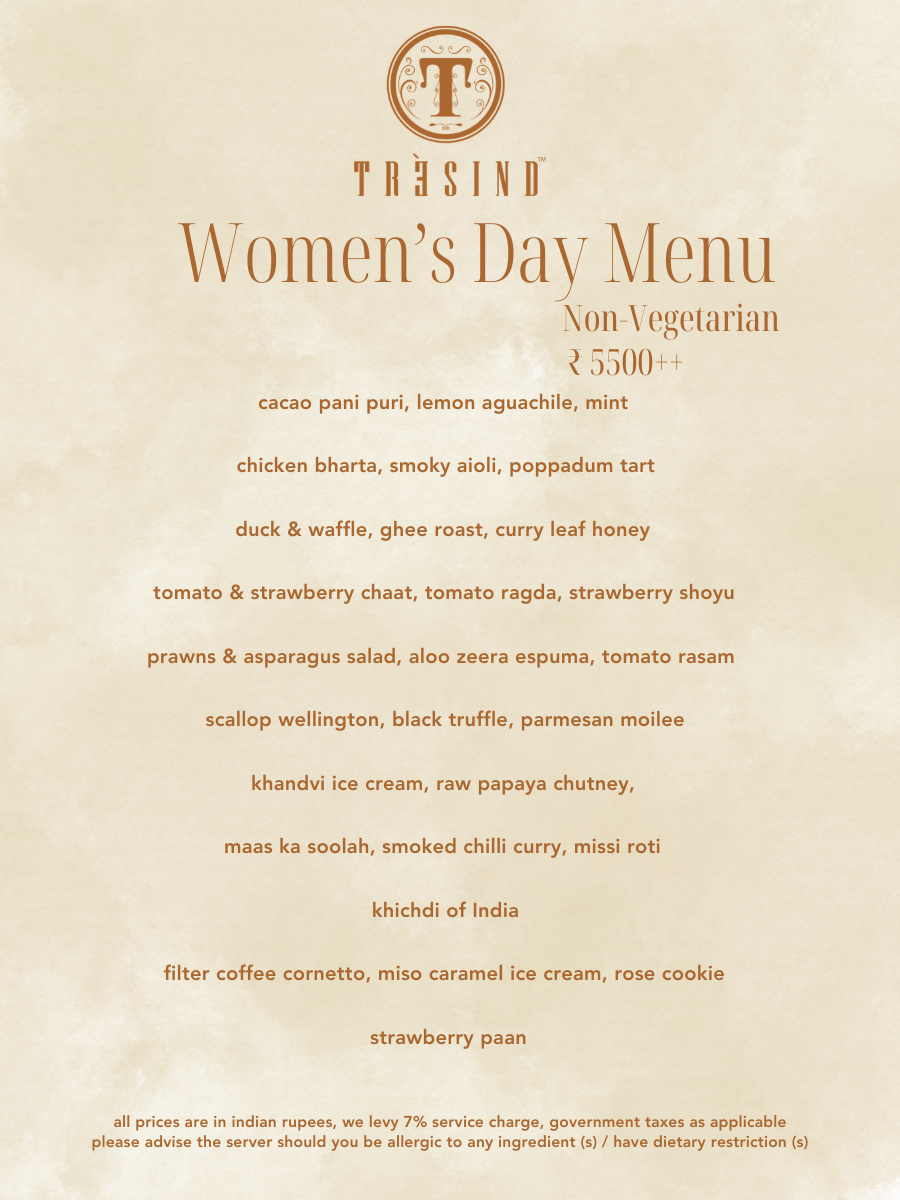 T

TRÈSIND™

Women's Day Menu

Non-Vegetarian

₹ 5500++

cacao pani puri, lemon aguachile, mint

chicken bharta, smoky aioli, poppadum tart

duck & waffle, ghee roast, curry leaf honey

tomato & strawberry chaat, tomato ragda, strawberry shoyu

prawns & asparagus salad, aloo zeera espuma, tomato rasam

scallop wellington, black truffle, parmesan moilee

khandvi ice cream, raw papaya chutney,

maas ka soolah, smoked chilli curry, missi roti

khichdi of India

filter coffee cornetto, miso caramel ice cream, rose cookie

strawberry paan

all prices are in indian rupees, we levy 7% service charge, government taxes as applicable
please advise the server should you be allergic to any ingredient (s) / have dietary restriction (s)